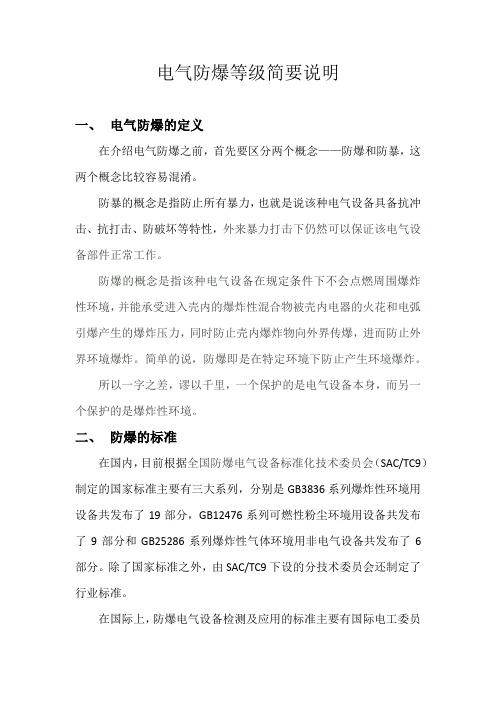 电气防爆等级简要说明

一、 电气防爆的定义

在介绍电气防爆之前，首先要区分两个概念——防爆和防暴，这两个概念比较容易混淆。

防暴的概念是指防止所有暴力，也就是说该种电气设备具备抗冲击、抗打击、防破坏等特性，外来暴力打击下仍然可以保证该电气设备部件正常工作。

防爆的概念是指该种电气设备在规定条件下不会点燃周围爆炸性环境，并能承受进入壳内的爆炸性混合物被壳内电器的火花和电弧引爆产生的爆炸压力，同时防止壳内爆炸物向外界传爆，进而防止外界环境爆炸。简单的说，防爆即是在特定环境下防止产生环境爆炸。

所以一字之差，谬以千里，一个保护的是电气设备本身，而另一个保护的是爆炸性环境。

二、 防爆的标准

在国内，目前根据全国防爆电气设备标准化技术委员会（SAC/TC9）制定的国家标准主要有三大系列，分别是 GB3836 系列爆炸性环境用设备共发布了 19 部分，GB12476 系列可燃性粉尘环境用设备共发布了 9 部分和 GB25286 系列爆炸性气体环境用非电气设备共发布了 6 部分。除了国家标准之外，由 SAC/TC9 下设的分技术委员会还制定了行业标准。

在国际上，防爆电气设备检测及应用的标准主要有国际电工委员